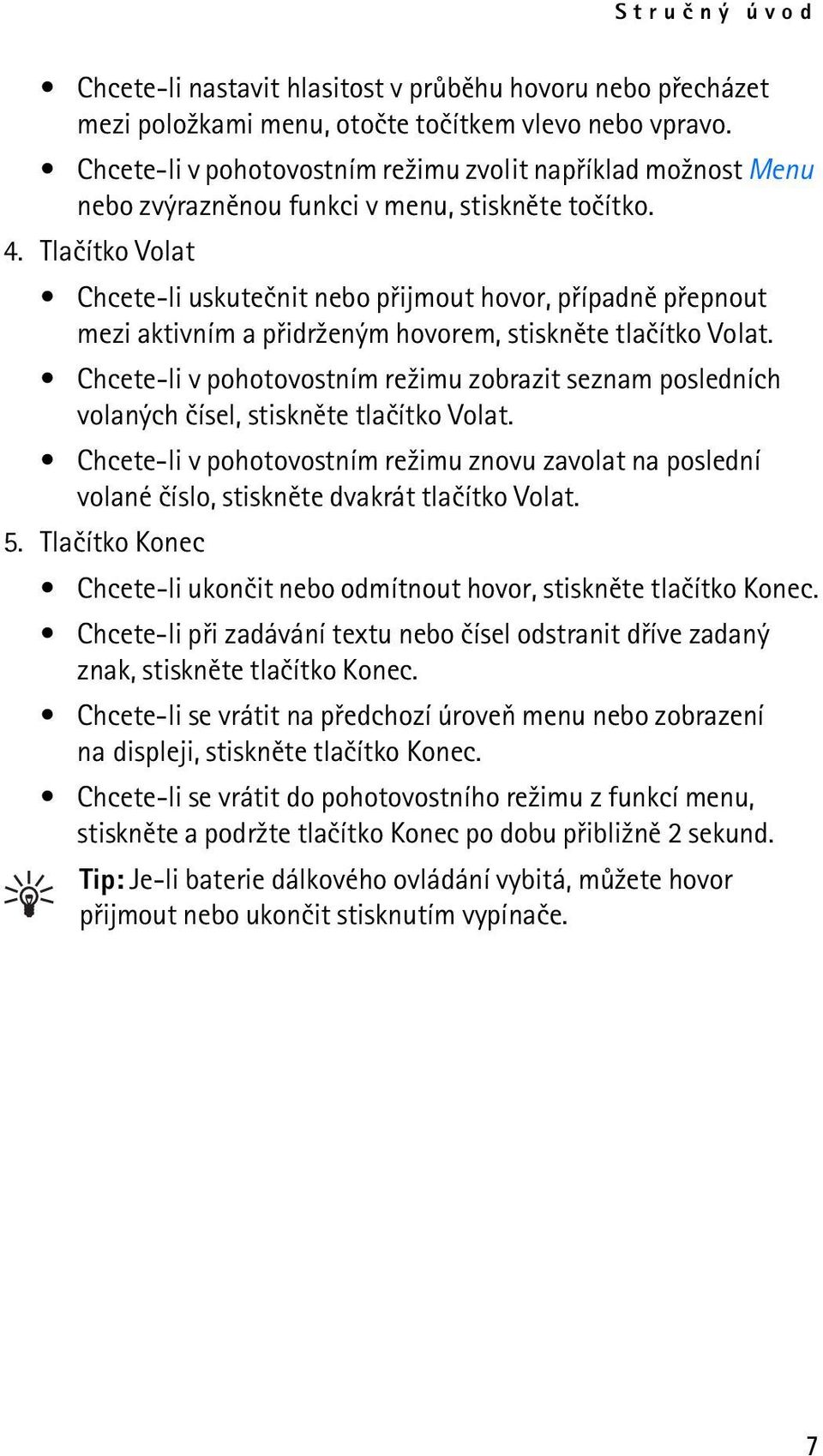 Stručný úvod

• Chcete-li nastavit hlasitost v průběhu hovoru nebo přecházet mezi položkami menu, otočte točítkem vlevo nebo vpravo.
• Chcete-li v pohotovostním režimu zvolit například možnost Menu nebo zvýrazněnou funkci v menu, stiskněte točítko.

4. Tlačítko Volat
• Chcete-li uskutečnit nebo přijmout hovor, případně přepnout mezi aktivním a přidrženým hovorem, stiskněte tlačítko Volat.
• Chcete-li v pohotovostním režimu zobrazit seznam posledních volaných čísel, stiskněte tlačítko Volat.
• Chcete-li v pohotovostním režimu znovu zavolat na poslední volané číslo, stiskněte dvakrát tlačítko Volat.

5. Tlačítko Konec
• Chcete-li ukončit nebo odmítnout hovor, stiskněte tlačítko Konec.
• Chcete-li při zadávání textu nebo čísel odstranit dříve zadaný znak, stiskněte tlačítko Konec.
• Chcete-li se vrátit na předchozí úroveň menu nebo zobrazení na displeji, stiskněte tlačítko Konec.
• Chcete-li se vrátit do pohotovostního režimu z funkcí menu, stiskněte a podržte tlačítko Konec po dobu přibližně 2 sekund.

Tip: Je-li baterie dálkového ovládání vybitá, můžete hovor přijmout nebo ukončit stisknutím vypínače.

7